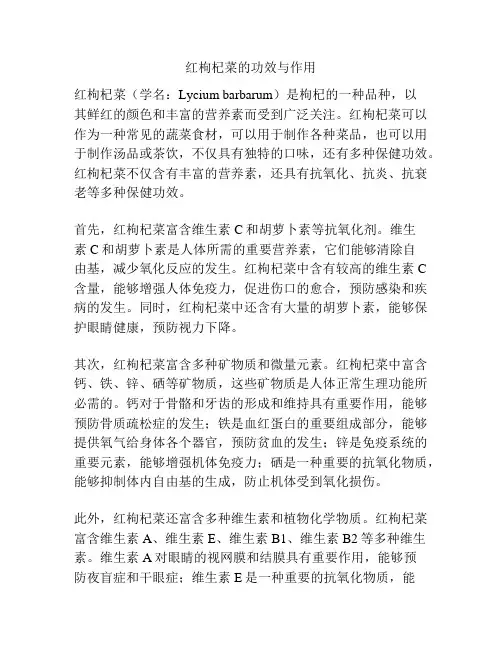 红枸杞菜的功效与作用

红枸杞菜（学名：Lycium barbarum）是枸杞的一种品种，以其鲜红的颜色和丰富的营养素而受到广泛关注。红枸杞菜可以作为一种常见的蔬菜食材，可以用于制作各种菜品，也可以用于制作汤品或茶饮，不仅具有独特的口味，还有多种保健功效。红枸杞菜不仅含有丰富的营养素，还具有抗氧化、抗炎、抗衰老等多种保健功效。

首先，红枸杞菜富含维生素 C 和胡萝卜素等抗氧化剂。维生素 C 和胡萝卜素是人体所需的重要营养素，它们能够清除自由基，减少氧化反应的发生。红枸杞菜中含有较高的维生素 C 含量，能够增强人体免疫力，促进伤口的愈合，预防感染和疾病的发生。同时，红枸杞菜中还含有大量的胡萝卜素，能够保护眼睛健康，预防视力下降。

其次，红枸杞菜富含多种矿物质和微量元素。红枸杞菜中富含钙、铁、锌、硒等矿物质，这些矿物质是人体正常生理功能所必需的。钙对于骨骼和牙齿的形成和维持具有重要作用，能够预防骨质疏松症的发生；铁是血红蛋白的重要组成部分，能够提供氧气给身体各个器官，预防贫血的发生；锌是免疫系统的重要元素，能够增强机体免疫力；硒是一种重要的抗氧化物质，能够抑制体内自由基的生成，防止机体受到氧化损伤。

此外，红枸杞菜还富含多种维生素和植物化学物质。红枸杞菜富含维生素 A、维生素 E、维生素 B1、维生素 B2 等多种维生素。维生素 A 对眼睛的视网膜和结膜具有重要作用，能够预防夜盲症和干眼症；维生素 E 是一种重要的抗氧化物质，能